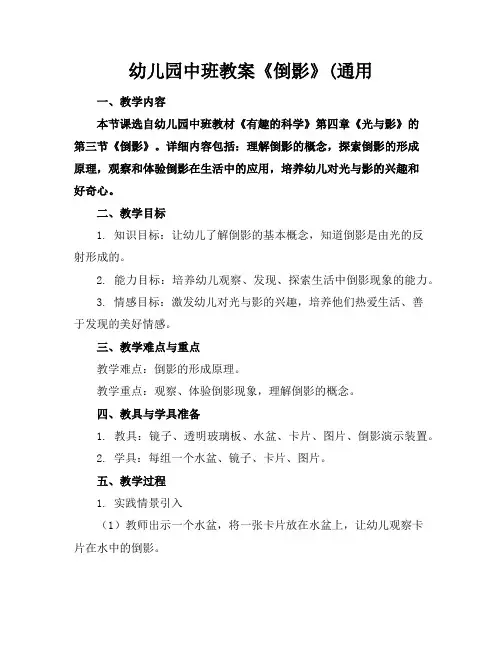 幼儿园中班教案《倒影》(通用

一、教学内容

本节课选自幼儿园中班教材《有趣的科学》第四章《光与影》的第三节《倒影》。详细内容包括：理解倒影的概念，探索倒影的形成原理，观察和体验倒影在生活中的应用，培养幼儿对光与影的兴趣和好奇心。

二、教学目标

1. 知识目标：让幼儿了解倒影的基本概念，知道倒影是由光的反射形成的。

2. 能力目标：培养幼儿观察、发现、探索生活中倒影现象的能力。

3. 情感目标：激发幼儿对光与影的兴趣，培养他们热爱生活、善于发现的美好情感。

三、教学难点与重点

教学难点：倒影的形成原理。

教学重点：观察、体验倒影现象，理解倒影的概念。

四、教具与学具准备

1. 教具：镜子、透明玻璃板、水盆、卡片、图片、倒影演示装置。

2. 学具：每组一个水盆、镜子、卡片、图片。

五、教学过程

1. 实践情景引入

（1）教师出示一个水盆，将一张卡片放在水盆上，让幼儿观察卡片在水中的倒影。